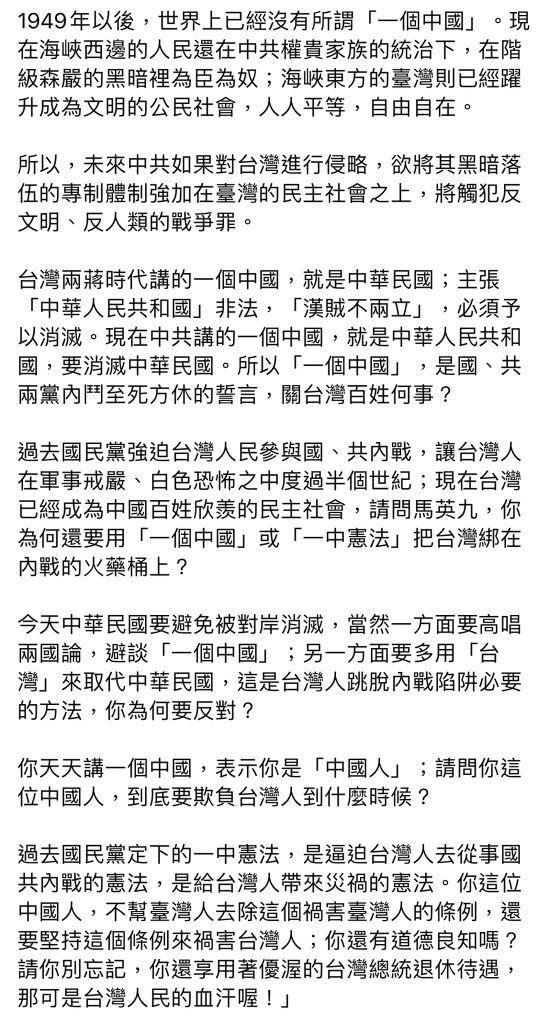 1949年以後，世界上已經沒有所謂「一個中國」。現在海峽西邊的人民還在中共權貴家族的統治下，在階級森嚴的黑暗裡為臣為奴；海峽東方的臺灣則已經躍升成為文明的公民社會，人人平等，自由自在。

所以，未來中共如果對台灣進行侵略，欲將其黑暗落伍的專制體制強加在臺灣的民主社會之上，將觸犯反文明、反人類的戰爭罪。

台灣兩蔣時代講的一個中國，就是中華民國；主張「中華人民共和國」非法，「漢賊不兩立」，必須予以消滅。現在中共講的一個中國，就是中華人民共和國，要消滅中華民國。所以「一個中國」，是國、共兩黨內鬥至死方休的誓言，關台灣百姓何事？

過去國民黨強迫台灣人民參與國、共內戰，讓台灣人在軍事戒嚴、白色恐怖之中度過半個世紀；現在台灣已經成為中國百姓欣羨的民主社會，請問馬英九，你為何還要用「一個中國」或「一中憲法」把台灣綁在內戰的火藥桶上？

今天中華民國要避免被對岸消滅，當然一方面要高唱兩國論，避談「一個中國」；另一方面要多用「台灣」來取代中華民國，這是台灣人跳脫內戰陷阱必要的方法，你為何要反對？

你天天講一個中國，表示你是「中國人」；請問你這位中國人，到底要欺負台灣人到什麼時候？

過去國民黨定下的一中憲法，是逼迫台灣人去從事國共內戰的憲法，是給台灣人帶來災禍的憲法。你這位中國人，不幫臺灣人去除這個禍害臺灣人的條例，還要堅持這個條例來禍害台灣人；你還有道德良知嗎？請你別忘記，你還享用著優渥的台灣總統退休待遇，那可是台灣人民的血汗喔！」